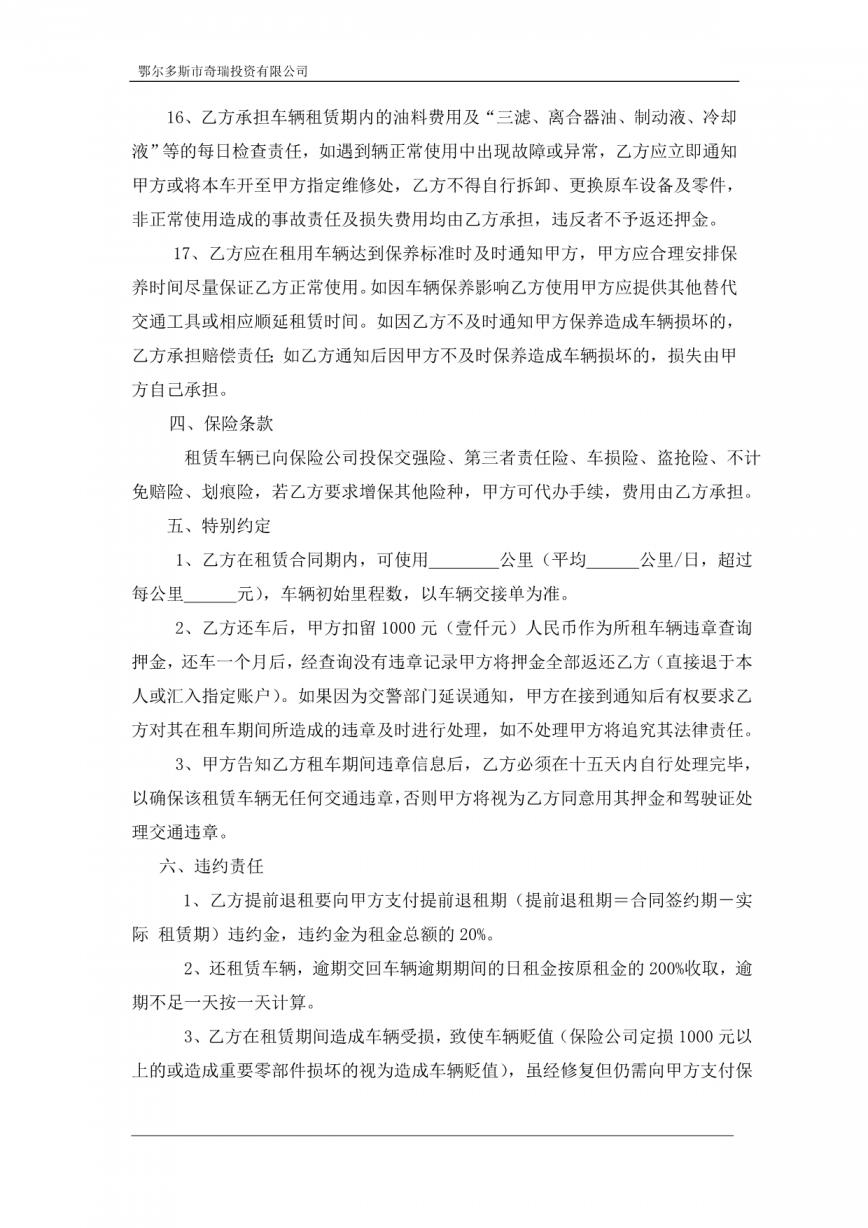 鄂尔多斯市奇瑞投资有限公司

16、乙方承担车辆租赁期内的油料费用及“三滤、离合器油、制动液、冷却液”等的每日检查责任，如遇到辆正常使用中出现故障或异常，乙方应立即通知甲方或将本车开至甲方指定维修处，乙方不得自行拆卸、更换原车设备及零件，非正常使用造成的事故责任及损失费用均由乙方承担，违反者不予返还押金。

17、乙方应在租用车辆达到保养标准时及时通知甲方，甲方应合理安排保养时间尽量保证乙方正常使用。如因车辆保养影响乙方使用甲方应提供其他替代交通工具或相应顺延租赁时间。如因乙方不及时通知甲方保养造成车辆损坏的，乙方承担赔偿责任;如乙方通知后因甲方不及时保养造成车辆损坏的，损失由甲方自己承担。

四、保险条款

租赁车辆已向保险公司投保交强险、第三者责任险、车损险、盗抢险、不计免赔险、划痕险，若乙方要求增保其他险种，甲方可代办手续，费用由乙方承担。

五、特别约定

1、乙方在租赁合同期内，可使用________公里（平均______公里/日，超过每公里______元），车辆初始里程数，以车辆交接单为准。

2、乙方还车后，甲方扣留 1000 元（壹仟元）人民币作为所租车辆违章查询押金，还车一个月后，经查询没有违章记录甲方将押金全部返还乙方（直接退于本人或汇入指定账户）。如果因为交警部门延误通知，甲方在接到通知后有权要求乙方对其在租车期间所造成的违章及时进行处理，如不处理甲方将追究其法律责任。

3、甲方告知乙方租车期间违章信息后，乙方必须在十五天内自行处理完毕，以确保该租赁车辆无任何交通违章，否则甲方将视为乙方同意用其押金和驾驶证处理交通违章。

六、违约责任

1、乙方提前退租要向甲方支付提前退租期（提前退租期＝合同签约期－实际 租赁期）违约金，违约金为租金总额的 20%。

2、还租赁车辆，逾期交回车辆逾期期间的日租金按原租金的 200%收取，逾期不足一天按一天计算。

3、乙方在租赁期间造成车辆受损，致使车辆贬值（保险公司定损 1000 元以上的或造成重要零部件损坏的视为造成车辆贬值），虽经修复但仍需向甲方支付保